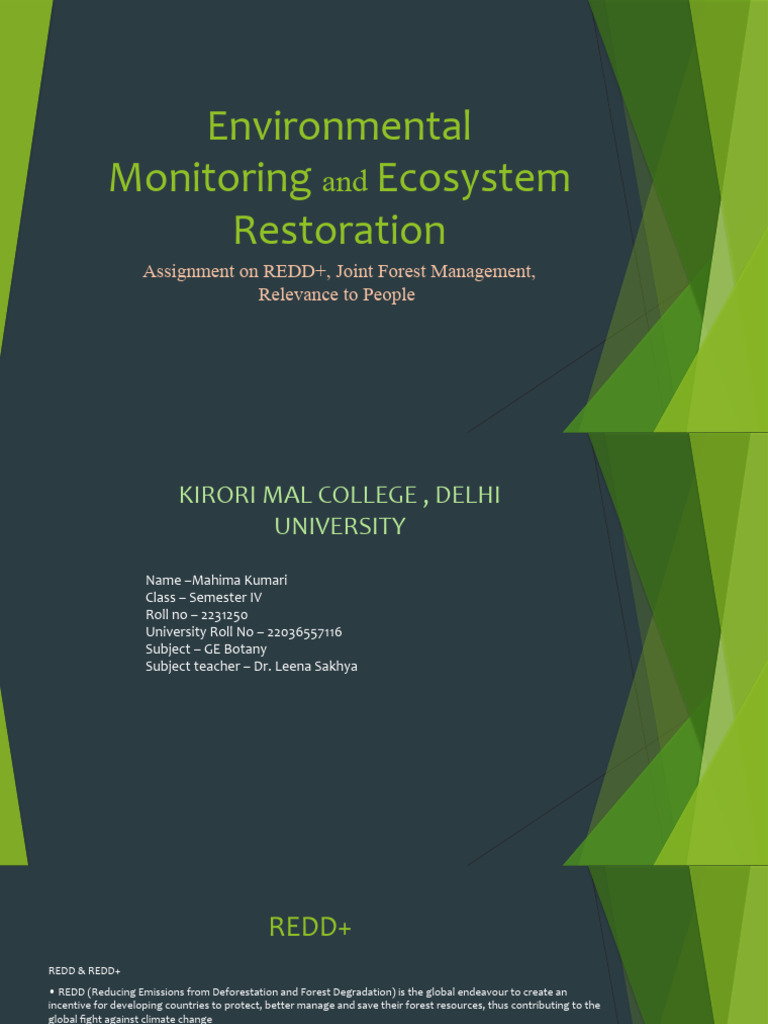 Environmental Monitoring and Ecosystem Restoration

Assignment on REDD+, Joint Forest Management, Relevance to People

KIRORI MAL COLLEGE , DELHI UNIVERSITY

Name –Mahima Kumari
Class – Semester IV
Roll no – 2231250
University Roll No – 22036557116
Subject – GE Botany
Subject teacher – Dr. Leena Sakhya

REDD+

REDD & REDD+

• REDD (Reducing Emissions from Deforestation and Forest Degradation) is the global endeavour to create an incentive for developing countries to protect, better manage and save their forest resources, thus contributing to the global fight against climate change